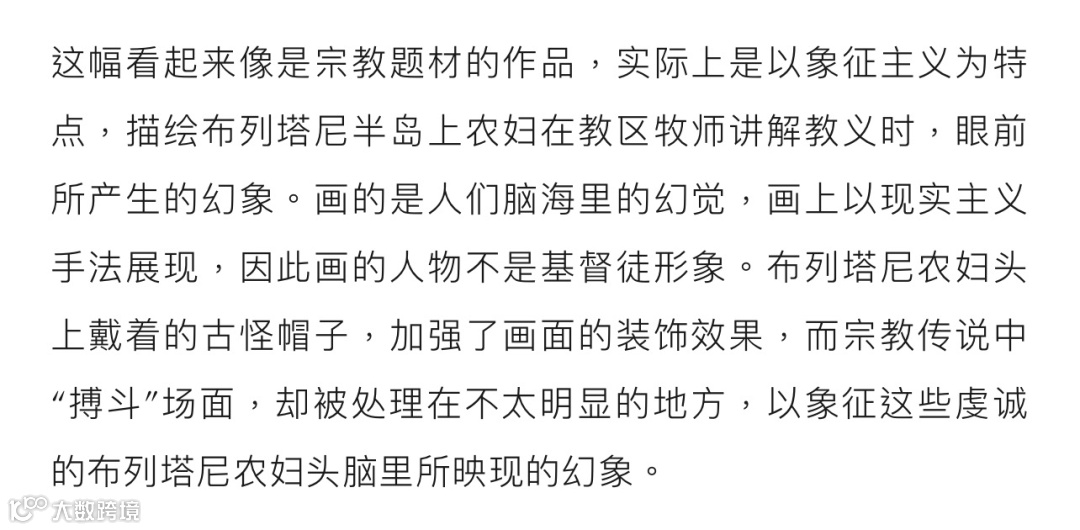 这幅看起来像是宗教题材的作品，实际上是以象征主义为特点，描绘布列塔尼半岛上农妇在教区牧师讲解教义时，眼前所产生的幻象。画的是人们脑海里的幻觉，画上以现实主义手法展现，因此画的人物不是基督徒形象。布列塔尼农妇头上戴着的古怪帽子，加强了画面的装饰效果，而宗教传说中“搏斗”场面，却被处理在不太明显的地方，以象征这些虔诚的布列塔尼农妇头脑里所映现的幻象。

大数跨境